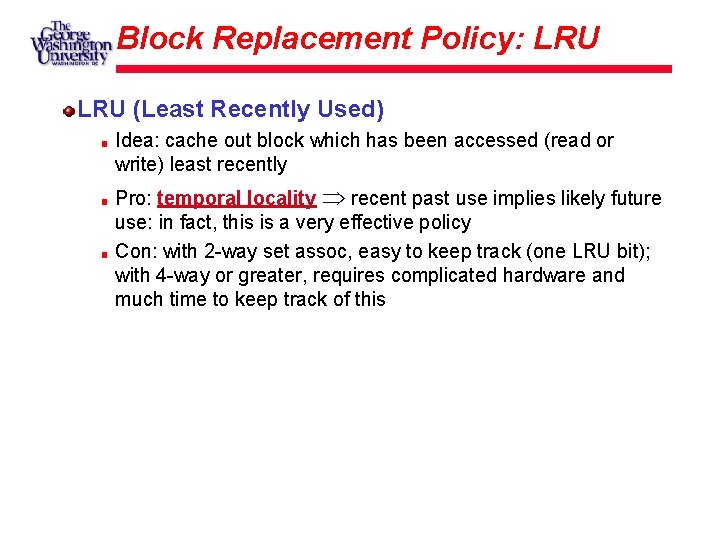 The George Washington University
WASHINGTON DC

Block Replacement Policy: LRU

LRU (Least Recently Used)

Idea: cache out block which has been accessed (read or write) least recently

Pro: temporal locality $\Rightarrow$ recent past use implies likely future use: in fact, this is a very effective policy

Con: with 2-way set assoc, easy to keep track (one LRU bit); with 4-way or greater, requires complicated hardware and much time to keep track of this